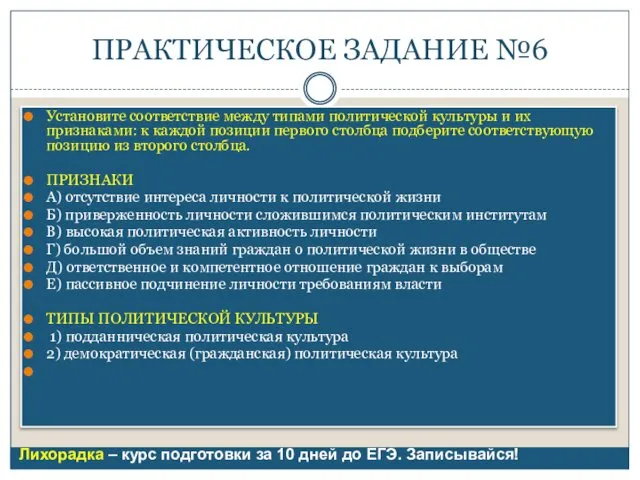 ПРАКТИЧЕСКОЕ ЗАДАНИЕ №6

Установите соответствие между типами политической культуры и их признаками: к каждой позиции первого столбца подберите соответствующую позицию из второго столбца.

ПРИЗНАКИ
А) отсутствие интереса личности к политической жизни
Б) приверженность личности сложившимся политическим институтам
В) высокая политическая активность личности
Г) большой объем знаний граждан о политической жизни в обществе
Д) ответственное и компетентное отношение граждан к выборам
Е) пассивное подчинение личности требованиям власти

ТИПЫ ПОЛИТИЧЕСКОЙ КУЛЬТУРЫ
1) подданническая политическая культура
2) демократическая (гражданская) политическая культура

Лихорадка – курс подготовки за 10 дней до ЕГЭ. Записывайся!